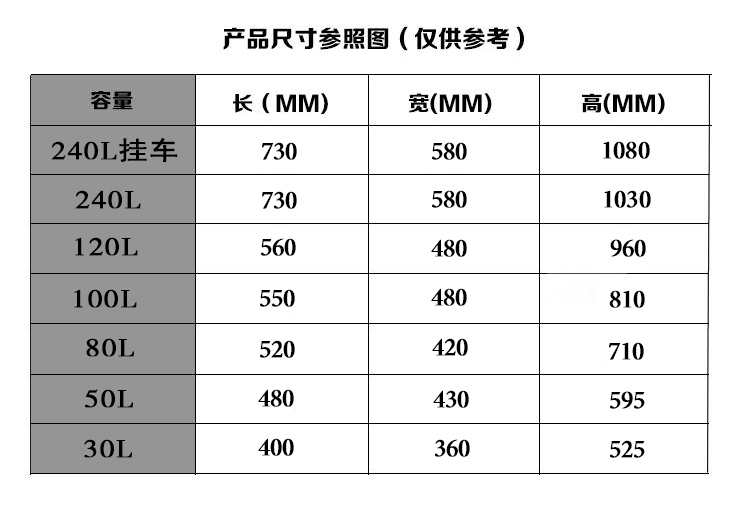 产品尺寸参照图（仅供参考）

| 容量 | 长（MM） | 宽(MM) | 高(MM) |
|---|---|---|---|
| 240L挂车 | 730 | 580 | 1080 |
| 240L | 730 | 580 | 1030 |
| 120L | 560 | 480 | 960 |
| 100L | 550 | 480 | 810 |
| 80L | 520 | 420 | 710 |
| 50L | 480 | 430 | 595 |
| 30L | 400 | 360 | 525 |